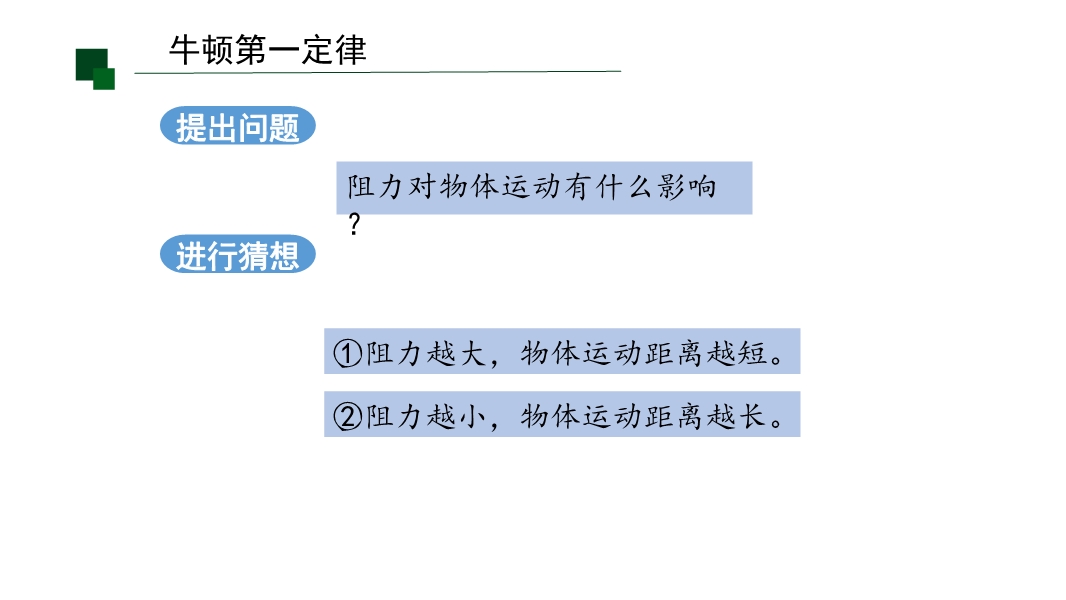 牛顿第一定律

提出问题

阻力对物体运动有什么影响？

进行猜想

①阻力越大，物体运动距离越短。

②阻力越小，物体运动距离越长。